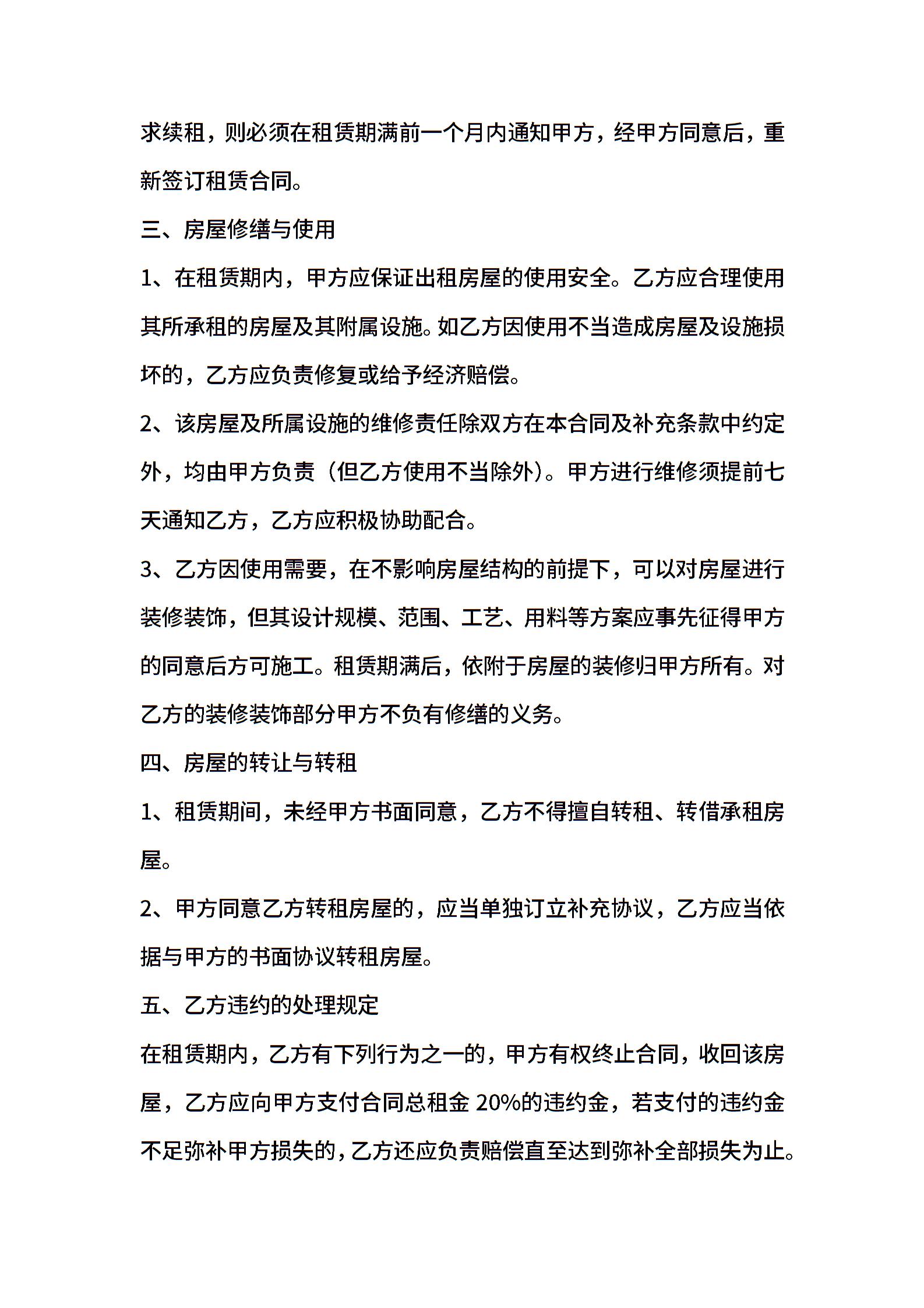 求续租，则必须在租赁期满前一个月内通知甲方，经甲方同意后，重新签订租赁合同。

三、房屋修缮与使用

1、在租赁期内，甲方应保证出租房屋的使用安全。乙方应合理使用其所承租的房屋及其附属设施。如乙方因使用不当造成房屋及设施损坏的，乙方应负责修复或给予经济赔偿。

2、该房屋及所属设施的维修责任除双方在本合同及补充条款中约定外，均由甲方负责（但乙方使用不当除外）。甲方进行维修须提前七天通知乙方，乙方应积极协助配合。

3、乙方因使用需要，在不影响房屋结构的前提下，可以对房屋进行装修装饰，但其设计规模、范围、工艺、用料等方案应事先征得甲方的同意后方可施工。租赁期满后，依附于房屋的装修归甲方所有。对乙方的装修装饰部分甲方不负有修缮的义务。

四、房屋的转让与转租

1、租赁期间，未经甲方书面同意，乙方不得擅自转租、转借承租房屋。

2、甲方同意乙方转租房屋的，应当单独订立补充协议，乙方应当依据与甲方的书面协议转租房屋。

五、乙方违约的处理规定

在租赁期内，乙方有下列行为之一的，甲方有权终止合同，收回该房屋，乙方应向甲方支付合同总租金 20%的违约金，若支付的违约金不足弥补甲方损失的，乙方还应负责赔偿直至达到弥补全部损失为止。